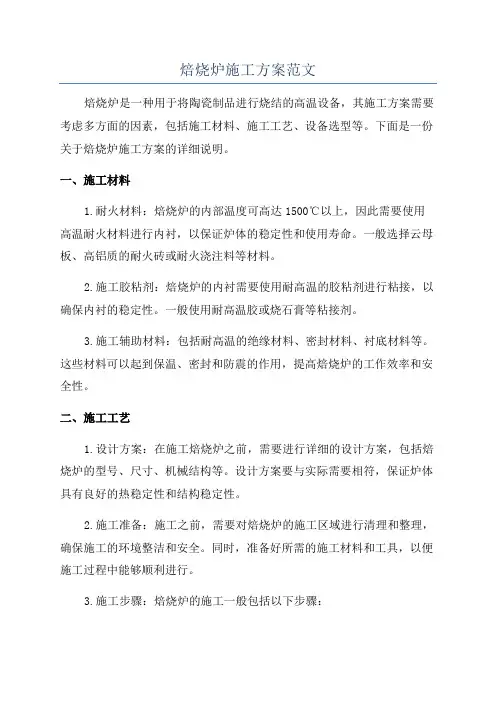 焙烧炉施工方案范文

焙烧炉是一种用于将陶瓷制品进行烧结的高温设备，其施工方案需要考虑多方面的因素，包括施工材料、施工工艺、设备选型等。下面是一份关于焙烧炉施工方案的详细说明。

一、施工材料

1.耐火材料：焙烧炉的内部温度可高达1500℃以上，因此需要使用高温耐火材料进行内衬，以保证炉体的稳定性和使用寿命。一般选择云母板、高铝质的耐火砖或耐火浇注料等材料。

2.施工胶粘剂：焙烧炉的内衬需要使用耐高温的胶粘剂进行粘接，以确保内衬的稳定性。一般使用耐高温胶或烧石膏等粘接剂。

3.施工辅助材料：包括耐高温的绝缘材料、密封材料、衬底材料等。这些材料可以起到保温、密封和防震的作用，提高焙烧炉的工作效率和安全性。

二、施工工艺

1.设计方案：在施工焙烧炉之前，需要进行详细的设计方案，包括焙烧炉的型号、尺寸、机械结构等。设计方案要与实际需要相符，保证炉体具有良好的热稳定性和结构稳定性。

2.施工准备：施工之前，需要对焙烧炉的施工区域进行清理和整理，确保施工的环境整洁和安全。同时，准备好所需的施工材料和工具，以便施工过程中能够顺利进行。

3.施工步骤：焙烧炉的施工一般包括以下步骤：